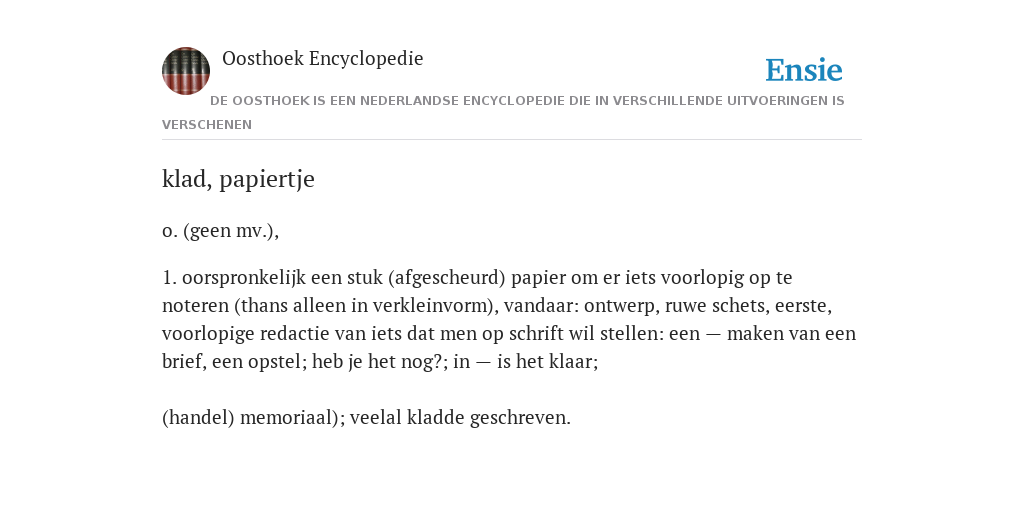 Oosthoek Encyclopedie

Ensie

DE OOSTHOEK IS EEN NEDERLANDSE ENCYCLOPEDIE DIE IN VERSCHILLENDE UITVOERINGEN IS VERSCHENEN

klad, papiertje

o. (geen mv.),

1. oorspronkelijk een stuk (afgescheurd) papier om er iets voorlopig op te noteren (thans alleen in verkleinvorm), vandaar: ontwerp, ruwe schets, eerste, voorlopige redactie van iets dat men op schrift wil stellen: een — maken van een brief, een opstel; heb je het nog?; in — is het klaar;

(handel) memoriaal); veelal kladde geschreven.